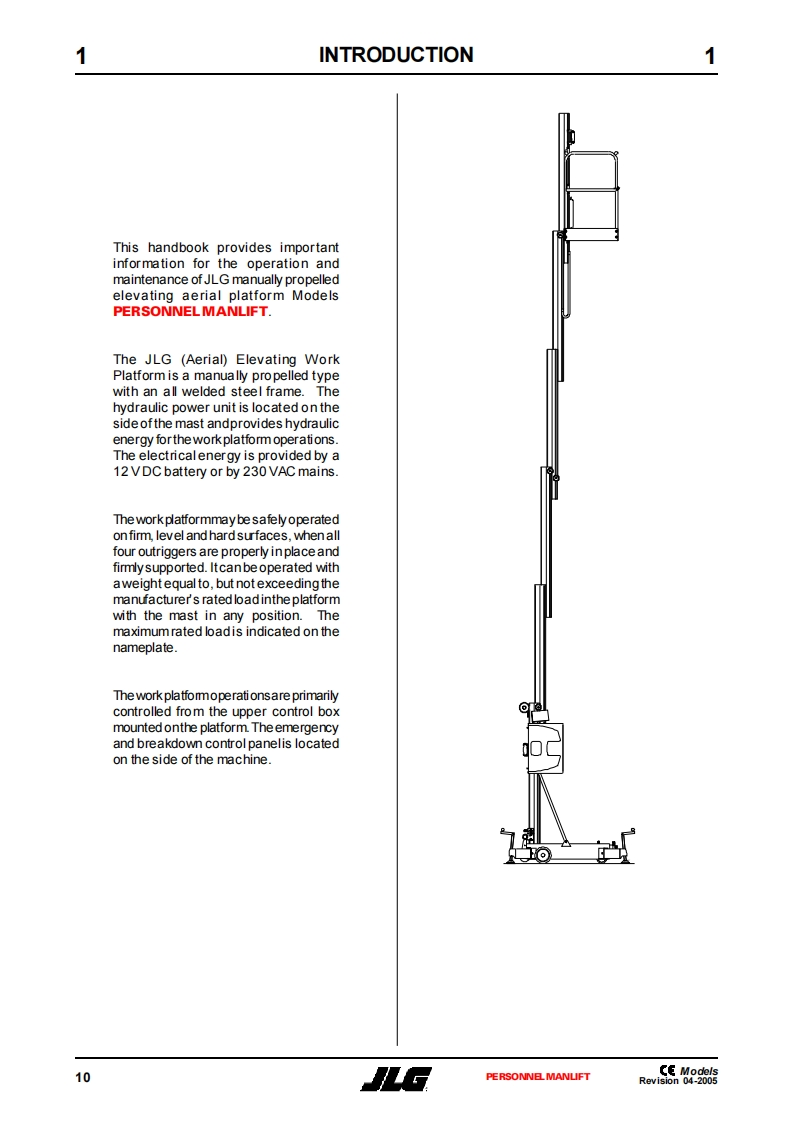 1 INTRODUCTION 1

This handbook provides important information for the operation and maintenance of JLG manually propelled elevating aerial platform Models PERSONNEL MANLIFT.

The JLG (Aerial) Elevating Work Platform is a manually propelled type with an all welded steel frame. The hydraulic power unit is located on the side of the mast and provides hydraulic energy for the work platform operations. The electrical energy is provided by a 12 V DC battery or by 230 VAC mains.

The work platform may be safely operated on firm, level and hard surfaces, when all four outriggers are properly in place and firmly supported. It can be operated with a weight equal to, but not exceeding the manufacturer's rated load in the platform with the mast in any position. The maximum rated load is indicated on the nameplate.

The work platform operations are primarily controlled from the upper control box mounted on the platform. The emergency and breakdown control panel is located on the side of the machine.

10 JLG PERSONNEL MANLIFT CE Models Revision 04-2005